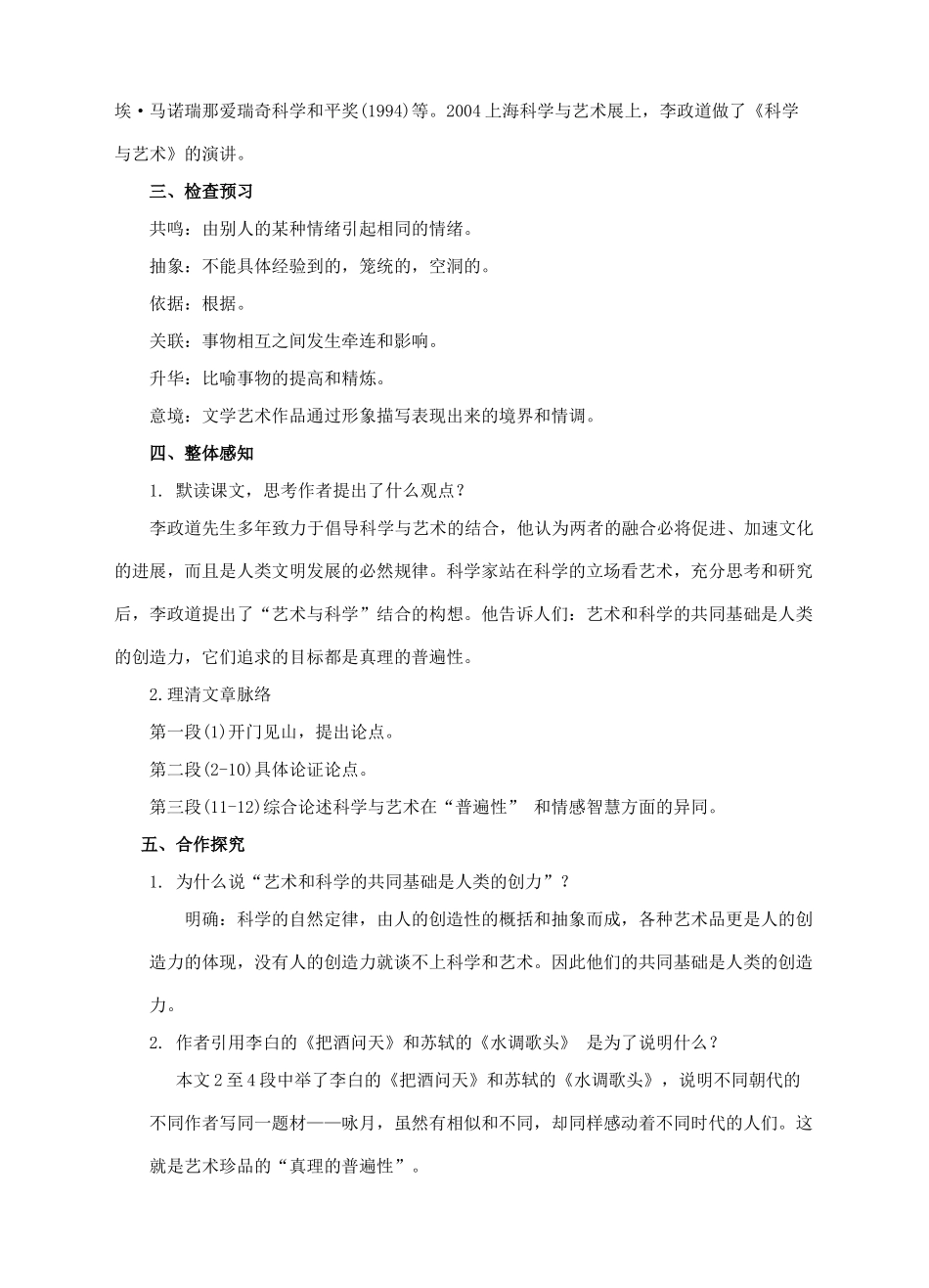 埃·马诺瑞那爱瑞奇科学和平奖(1994)等。2004上海科学与艺术展上，李政道做了《科学与艺术》的演讲。

三、检查预习

共鸣：由别人的某种情绪引起相同的情绪。

抽象：不能具体经验到的，笼统的，空洞的。

依据：根据。

关联：事物相互之间发生牵连和影响。

升华：比喻事物的提高和精炼。

意境：文学艺术作品通过形象描写表现出来的境界和情调。

四、整体感知

1. 默读课文，思考作者提出了什么观点？

李政道先生多年致力于倡导科学与艺术的结合，他认为两者的融合必将促进、加速文化的进展，而且是人类文明发展的必然规律。科学家站在科学的立场看艺术，充分思考和研究后，李政道提出了“艺术与科学”结合的构想。他告诉人们：艺术和科学的共同基础是人类的创造力，它们追求的目标都是真理的普遍性。

2.理清文章脉络

第一段(1)开门见山，提出论点。

第二段(2-10)具体论证论点。

第三段(11-12)综合论述科学与艺术在“普遍性” 和情感智慧方面的异同。

五、合作探究

1. 为什么说“艺术和科学的共同基础是人类的创力”？

明确：科学的自然定律，由人的创造性的概括和抽象而成，各种艺术品更是人的创造力的体现，没有人的创造力就谈不上科学和艺术。因此他们的共同基础是人类的创造力。

2. 作者引用李白的《把酒问天》和苏轼的《水调歌头》 是为了说明什么？

本文2至4段中举了李白的《把酒问天》和苏轼的《水调歌头》，说明不同朝代的不同作者写同一题材——咏月，虽然有相似和不同，却同样感动着不同时代的人们。这就是艺术珍品的“真理的普遍性”。